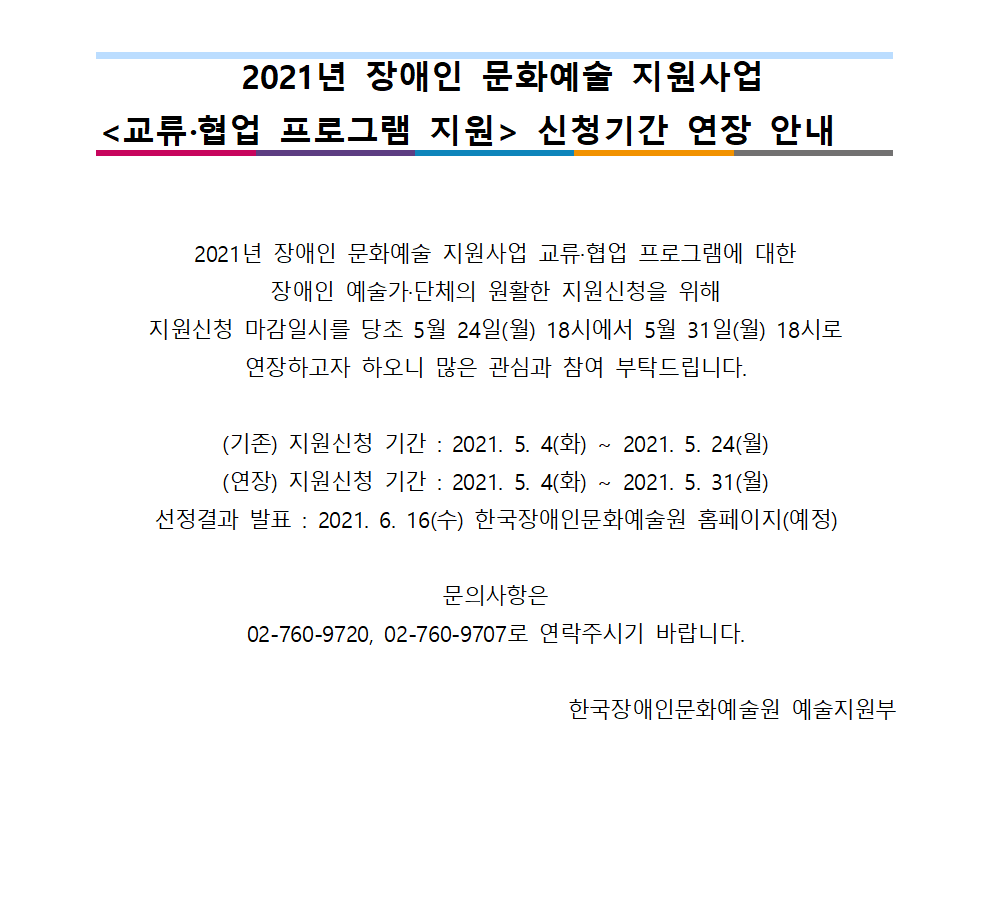 2021년 장애인 문화예술 지원사업
<교류·협업 프로그램 지원> 신청기간 연장 안내

2021년 장애인 문화예술 지원사업 교류·협업 프로그램에 대한
장애인 예술가·단체의 원활한 지원신청을 위해
지원신청 마감일시를 당초 5월 24일(월) 18시에서 5월 31일(월) 18시로
연장하고자 하오니 많은 관심과 참여 부탁드립니다.

(기존) 지원신청 기간 : 2021. 5. 4(화) ~ 2021. 5. 24(월)
(연장) 지원신청 기간 : 2021. 5. 4(화) ~ 2021. 5. 31(월)
선정결과 발표 : 2021. 6. 16(수) 한국장애인문화예술원 홈페이지(예정)

문의사항은
02-760-9720, 02-760-9707로 연락주시기 바랍니다.

한국장애인문화예술원 예술지원부